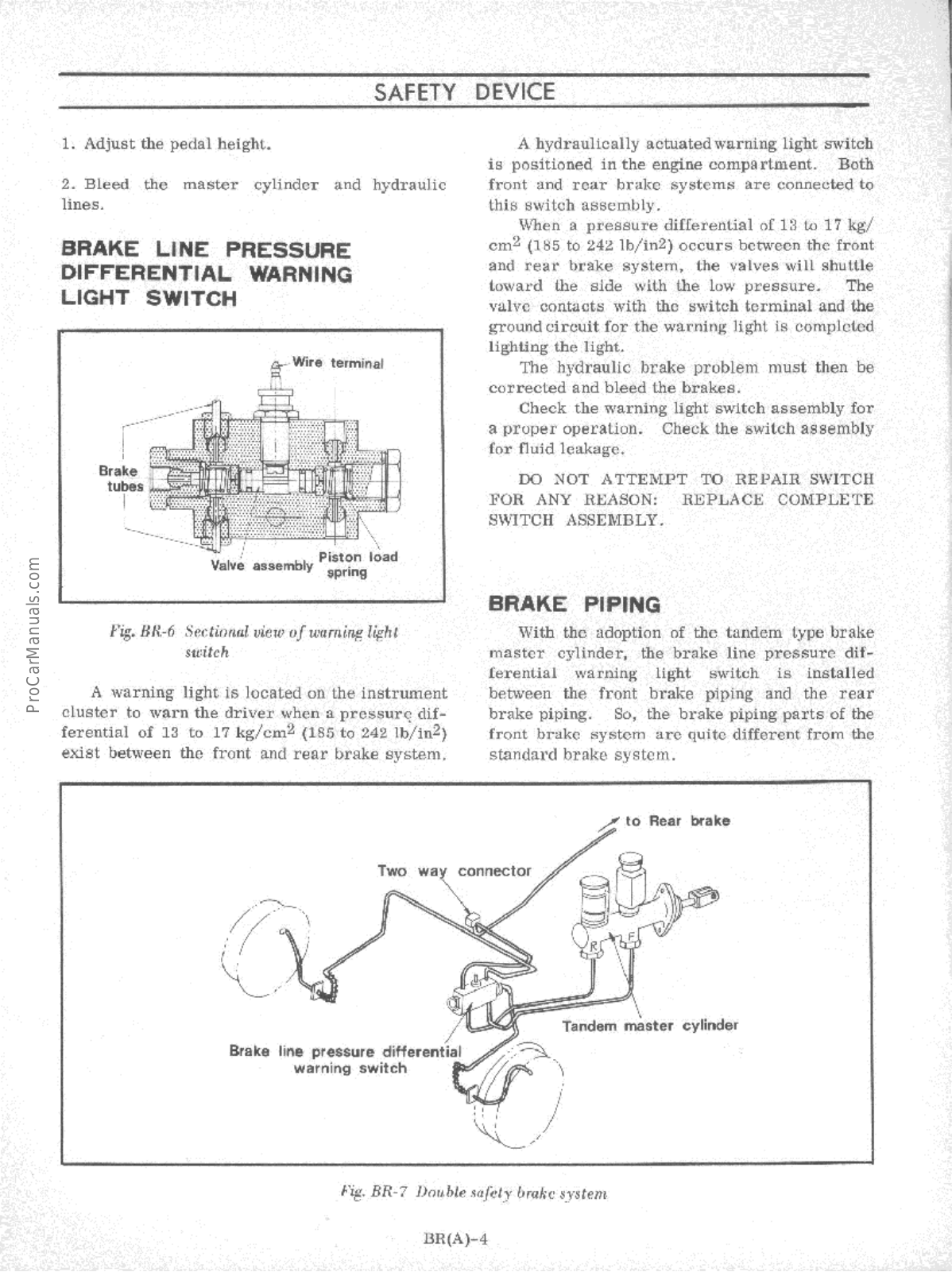 SAFETY DEVICE

1. Adjust the pedal height.

2. Bleed the master cylinder and hydraulic lines.

BRAKE LINE PRESSURE DIFFERENTIAL WARNING LIGHT SWITCH

Wire terminal

Brake tubes

Valve assembly

Piston load spring

Fig. BR-6 Sectional view of warning light switch

A warning light is located on the instrument cluster to warn the driver when a pressure differential of 13 to 17 kg/cm$^2$ (185 to 242 lb/in$^2$) exist between the front and rear brake system.

A hydraulically actuated warning light switch is positioned in the engine compartment. Both front and rear brake systems are connected to this switch assembly.

When a pressure differential of 13 to 17 kg/cm$^2$ (185 to 242 lb/in$^2$) occurs between the front and rear brake system, the valves will shuttle toward the side with the low pressure. The valve contacts with the switch terminal and the ground circuit for the warning light is completed lighting the light.

The hydraulic brake problem must then be corrected and bleed the brakes.

Check the warning light switch assembly for a proper operation. Check the switch assembly for fluid leakage.

DO NOT ATTEMPT TO REPAIR SWITCH FOR ANY REASON: REPLACE COMPLETE SWITCH ASSEMBLY.

BRAKE PIPING

With the adoption of the tandem type brake master cylinder, the brake line pressure differential warning light switch is installed between the front brake piping and the rear brake piping. So, the brake piping parts of the front brake system are quite different from the standard brake system.

to Rear brake

Two way connector

R

F

Tandem master cylinder

Brake line pressure differential warning switch

Fig. BR-7 Double safety brake system

BR(A)-4

ProCarManuals.com